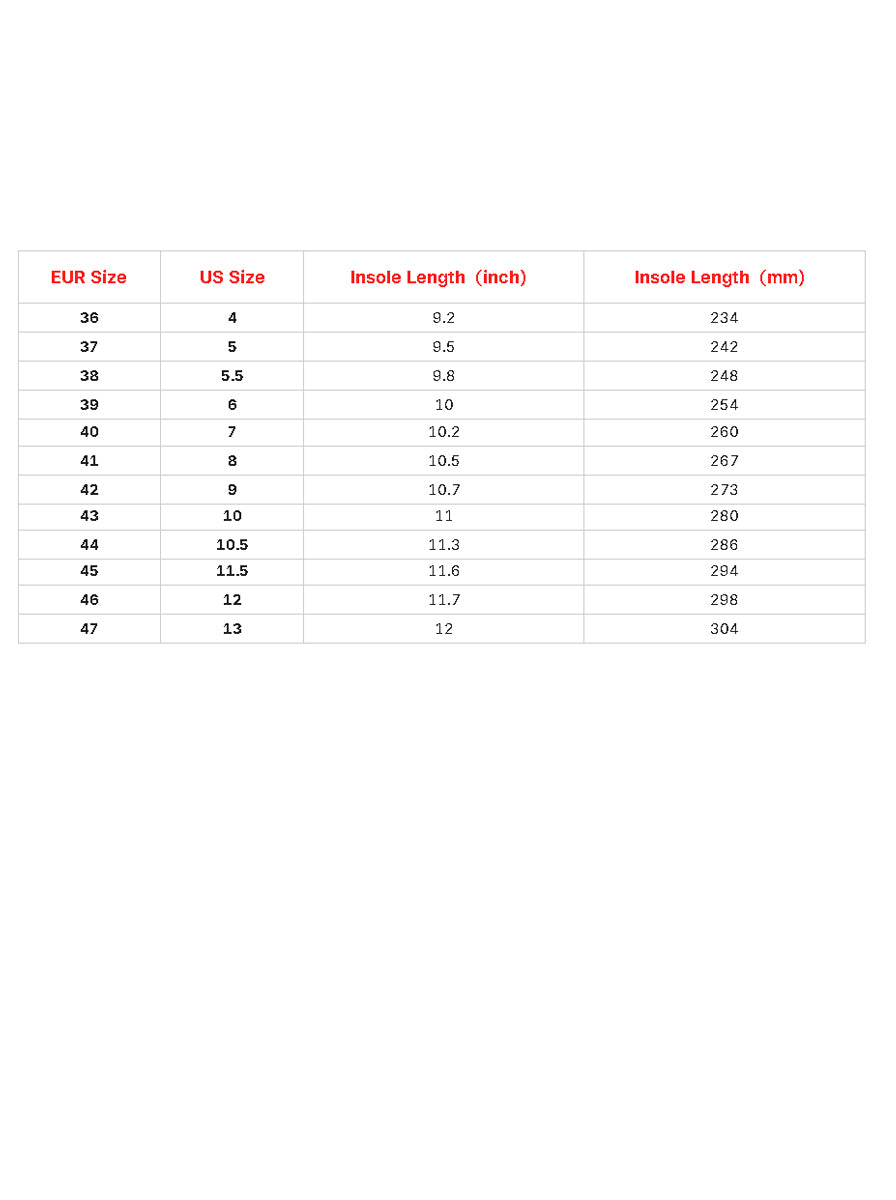 | EUR Size | US Size | Insole Length（inch) | Insole Length（mm) |
|---|---|---|---|
| 36 | 4 | 9.2 | 234 |
| 37 | 5 | 9.5 | 242 |
| 38 | 5.5 | 9.8 | 248 |
| 39 | 6 | 10 | 254 |
| 40 | 7 | 10.2 | 260 |
| 41 | 8 | 10.5 | 267 |
| 42 | 9 | 10.7 | 273 |
| 43 | 10 | 11 | 280 |
| 44 | 10.5 | 11.3 | 286 |
| 45 | 11.5 | 11.6 | 294 |
| 46 | 12 | 11.7 | 298 |
| 47 | 13 | 12 | 304 |